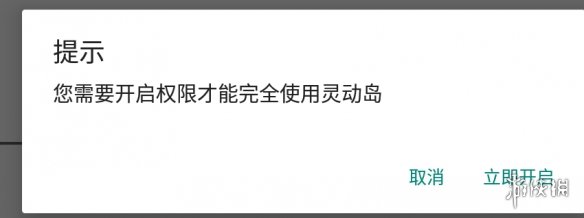 提示

您需要开启权限才能完全使用灵动岛

取消 立即开启

游侠网